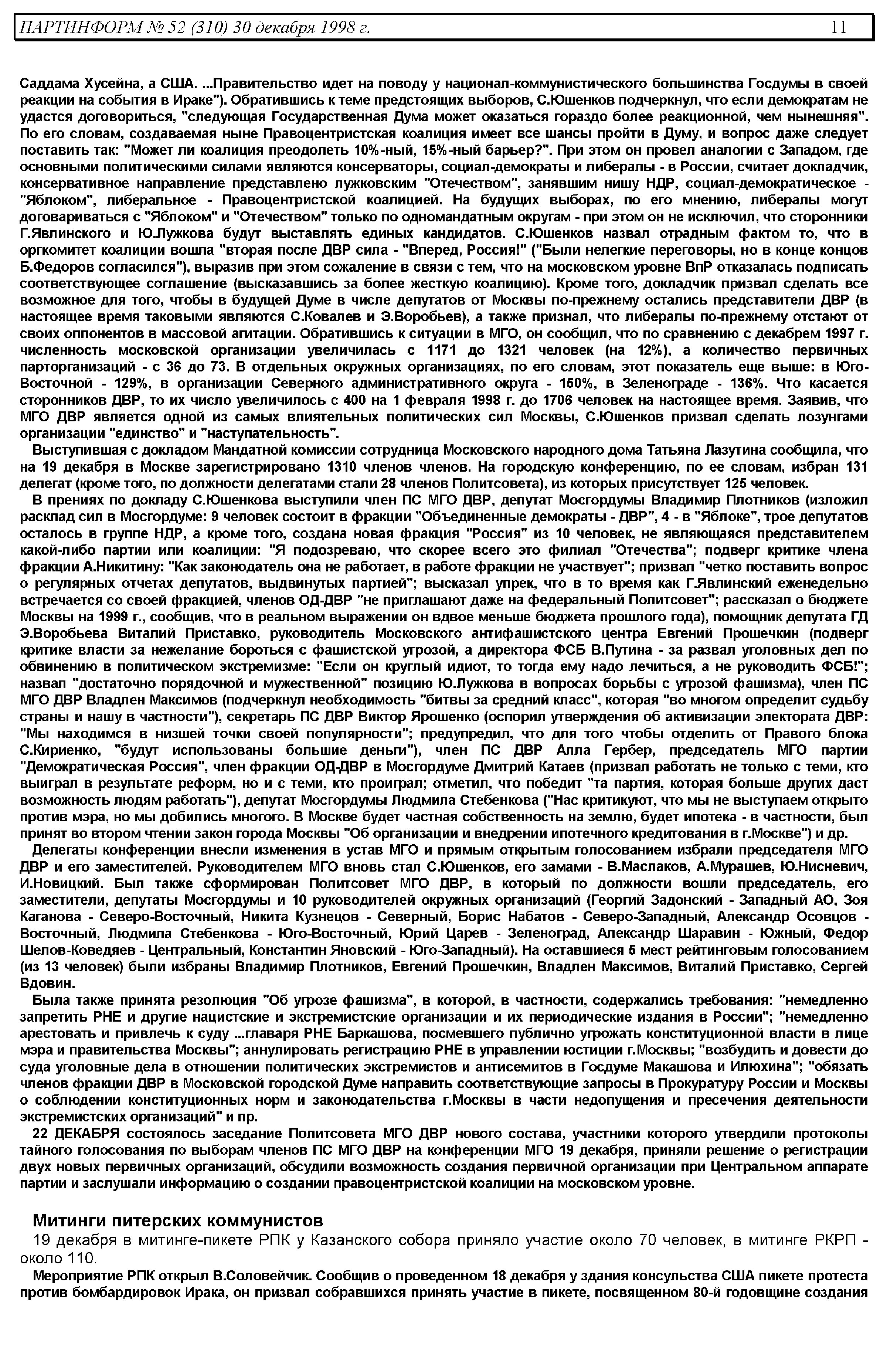 ПАРТИНФОРМ № 52 (310) 30 декабря 1998 г. 11

Саддама Хусейна, а США. ...Правительство идет на поводу у национал-коммунистического большинства Госдумы в своей реакции на события в Ираке"). Обратившись к теме предстоящих выборов, С.Юшенков подчеркнул, что если демократам не удастся договориться, "следующая Государственная Дума может оказаться гораздо более реакционной, чем нынешняя". По его словам, создаваемая ныне Правоцентристская коалиция имеет все шансы пройти в Думу, и вопрос даже следует поставить так: "Может ли коалиция преодолеть 10%-ный, 15%-ный барьер?". При этом он провел аналогии с Западом, где основными политическими силами являются консерваторы, социал-демократы и либералы - в России, считает докладчик, консервативное направление представлено лужковским "Отечеством", занявшим нишу НДР, социал-демократическое - "Яблоком", либеральное - Правоцентристской коалицией. На будущих выборах, по его мнению, либералы могут договариваться с "Яблоком" и "Отечеством" только по одномандатным округам - при этом он не исключил, что сторонники Г.Явлинского и Ю.Лужкова будут выставлять единых кандидатов. С.Юшенков назвал отрадным фактом то, что в оргкомитет коалиции вошла "вторая после ДВР сила - "Вперед, Россия!" ("Были нелегкие переговоры, но в конце концов Б.Федоров согласился"), выразив при этом сожаление в связи с тем, что на московском уровне ВпР отказалась подписать соответствующее соглашение (высказавшись за более жесткую коалицию). Кроме того, докладчик призвал сделать все возможное для того, чтобы в будущей Думе в числе депутатов от Москвы по-прежнему остались представители ДВР (в настоящее время таковыми являются С.Ковалев и Э.Воробьев), а также признал, что либералы по-прежнему отстают от своих оппонентов в массовой агитации. Обратившись к ситуации в МГО, он сообщил, что по сравнению с декабрем 1997 г. численность московской организации увеличилась с 1171 до 1321 человек (на 12%), а количество первичных парторганизаций - с 36 до 73. В отдельных окружных организациях, по его словам, этот показатель еще выше: в Юго-Восточной - 129%, в организации Северного административного округа - 150%, в Зеленограде - 136%. Что касается сторонников ДВР, то их число увеличилось с 400 на 1 февраля 1998 г. до 1706 человек на настоящее время. Заявив, что МГО ДВР является одной из самых влиятельных политических сил Москвы, С.Юшенков призвал сделать лозунгами организации "единство" и "наступательность".

Выступившая с докладом Мандатной комиссии сотрудница Московского народного дома Татьяна Лазутина сообщила, что на 19 декабря в Москве зарегистрировано 1310 членов членов. На городскую конференцию, по ее словам, избран 131 делегат (кроме того, по должности делегатами стали 28 членов Политсовета), из которых присутствует 125 человек.

В прениях по докладу С.Юшенкова выступили член ПС МГО ДВР, депутат Мосгордумы Владимир Плотников (изложил расклад сил в Мосгордуме: 9 человек состоит в фракции "Объединенные демократы - ДВР", 4 - в "Яблоке", трое депутатов осталось в группе НДР, а кроме того, создана новая фракция "Россия" из 10 человек, не являющаяся представителем какой-либо партии или коалиции: "Я подозреваю, что скорее всего это филиал "Отечества"; подверг критике члена фракции А.Никитину: "Как законодатель она не работает, в работе фракции не участвует"; призвал "четко поставить вопрос о регулярных отчетах депутатов, выдвинутых партией"; высказал упрек, что в то время как Г.Явлинский еженедельно встречается со своей фракцией, членов ОД-ДВР "не приглашают даже на федеральный Политсовет"; рассказал о бюджете Москвы на 1999 г., сообщив, что в реальном выражении он вдвое меньше бюджета прошлого года), помощник депутата ГД Э.Воробьева Виталий Приставко, руководитель Московского антифашистского центра Евгений Прошечкин (подверг критике власти за нежелание бороться с фашистской угрозой, а директора ФСБ В.Путина - за развал уголовных дел по обвинению в политическом экстремизме: "Если он круглый идиот, то тогда ему надо лечиться, а не руководить ФСБ!"; назвал "достаточно порядочной и мужественной" позицию Ю.Лужкова в вопросах борьбы с угрозой фашизма), член ПС МГО ДВР Владлен Максимов (подчеркнул необходимость "битвы за средний класс", которая "во многом определит судьбу страны и нашу в частности"), секретарь ПС ДВР Виктор Ярошенко (оспорил утверждения об активизации электората ДВР: "Мы находимся в низшей точки своей популярности"; предупредил, что для того чтобы отделить от Правого блока С.Кириенко, "будут использованы большие деньги"), член ПС ДВР Алла Гербер, председатель МГО партии "Демократическая Россия", член фракции ОД-ДВР в Мосгордуме Дмитрий Катаев (призвал работать не только с теми, кто выиграл в результате реформ, но и с теми, кто проиграл; отметил, что победит "та партия, которая больше других даст возможность людям работать"), депутат Мосгордумы Людмила Стебенкова ("Нас критикуют, что мы не выступаем открыто против мэра, но мы добились многого. В Москве будет частная собственность на землю, будет ипотека - в частности, был принят во втором чтении закон города Москвы "Об организации и внедрении ипотечного кредитования в г.Москве") и др.

Делегаты конференции внесли изменения в устав МГО и прямым открытым голосованием избрали председателя МГО ДВР и его заместителей. Руководителем МГО вновь стал С.Юшенков, его замами - В.Маслаков, А.Мурашев, Ю.Нисневич, И.Новицкий. Был также сформирован Политсовет МГО ДВР, в который по должности вошли председатель, его заместители, депутаты Мосгордумы и 10 руководителей окружных организаций (Георгий Задонский - Западный АО, Зоя Каганова - Северо-Восточный, Никита Кузнецов - Северный, Борис Набатов - Северо-Западный, Александр Осовцов - Восточный, Людмила Стебенкова - Юго-Восточный, Юрий Царев - Зеленоград, Александр Шаравин - Южный, Федор Шелов-Коведяев - Центральный, Константин Яновский - Юго-Западный). На оставшиеся 5 мест рейтинговым голосованием (из 13 человек) были избраны Владимир Плотников, Евгений Прошечкин, Владлен Максимов, Виталий Приставко, Сергей Вдовин.

Была также принята резолюция "Об угрозе фашизма", в которой, в частности, содержались требования: "немедленно запретить РНЕ и другие нацистские и экстремистские организации и их периодические издания в России"; "немедленно арестовать и привлечь к суду ...главаря РНЕ Баркашова, посмевшего публично угрожать конституционной власти в лице мэра и правительства Москвы"; аннулировать регистрацию РНЕ в управлении юстиции г.Москвы; "возбудить и довести до суда уголовные дела в отношении политических экстремистов и антисемитов в Госдуме Макашова и Илюхина"; "обязать членов фракции ДВР в Московской городской Думе направить соответствующие запросы в Прокуратуру России и Москвы о соблюдении конституционных норм и законодательства г.Москвы в части недопущения и пресечения деятельности экстремистских организаций" и пр.

22 ДЕКАБРЯ состоялось заседание Политсовета МГО ДВР нового состава, участники которого утвердили протоколы тайного голосования по выборам членов ПС МГО ДВР на конференции МГО 19 декабря, приняли решение о регистрации двух новых первичных организаций, обсудили возможность создания первичной организации при Центральном аппарате партии и заслушали информацию о создании правоцентристской коалиции на московском уровне.

Митинги питерских коммунистов

19 декабря в митинге-пикете РПК у Казанского собора приняло участие около 70 человек, в митинге РКРП - около 110.

Мероприятие РПК открыл В.Соловейчик. Сообщив о проведенном 18 декабря у здания консульства США пикете протеста против бомбардировок Ирака, он призвал собравшихся принять участие в пикете, посвященном 80-й годовщине создания